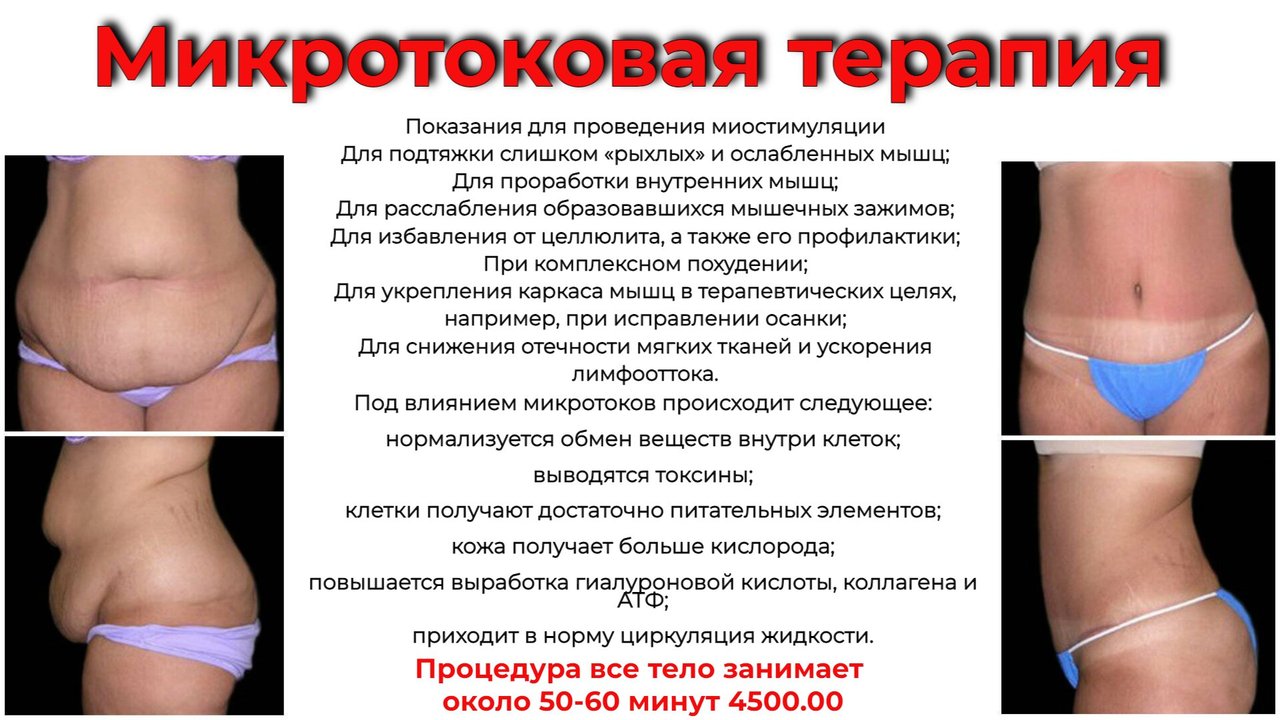 Микротоковая терапия

Показания для проведения миостимуляции
Для подтяжки слишком «рыхлых» и ослабленных мышц;
Для проработки внутренних мышц;
Для расслабления образовавшихся мышечных зажимов;
Для избавления от целлюлита, а также его профилактики;
При комплексном похудении;
Для укрепления каркаса мышц в терапевтических целях, например, при исправлении осанки;
Для снижения отечности мягких тканей и ускорения лимфооттока.
Под влиянием микротоков происходит следующее:
нормализуется обмен веществ внутри клеток;
выводятся токсины;
клетки получают достаточно питательных элементов;
кожа получает больше кислорода;
повышается выработка гиалуроновой кислоты, коллагена и АТФ;
приходит в норму циркуляция жидкости.
Процедура все тело занимает около 50-60 минут 4500.00